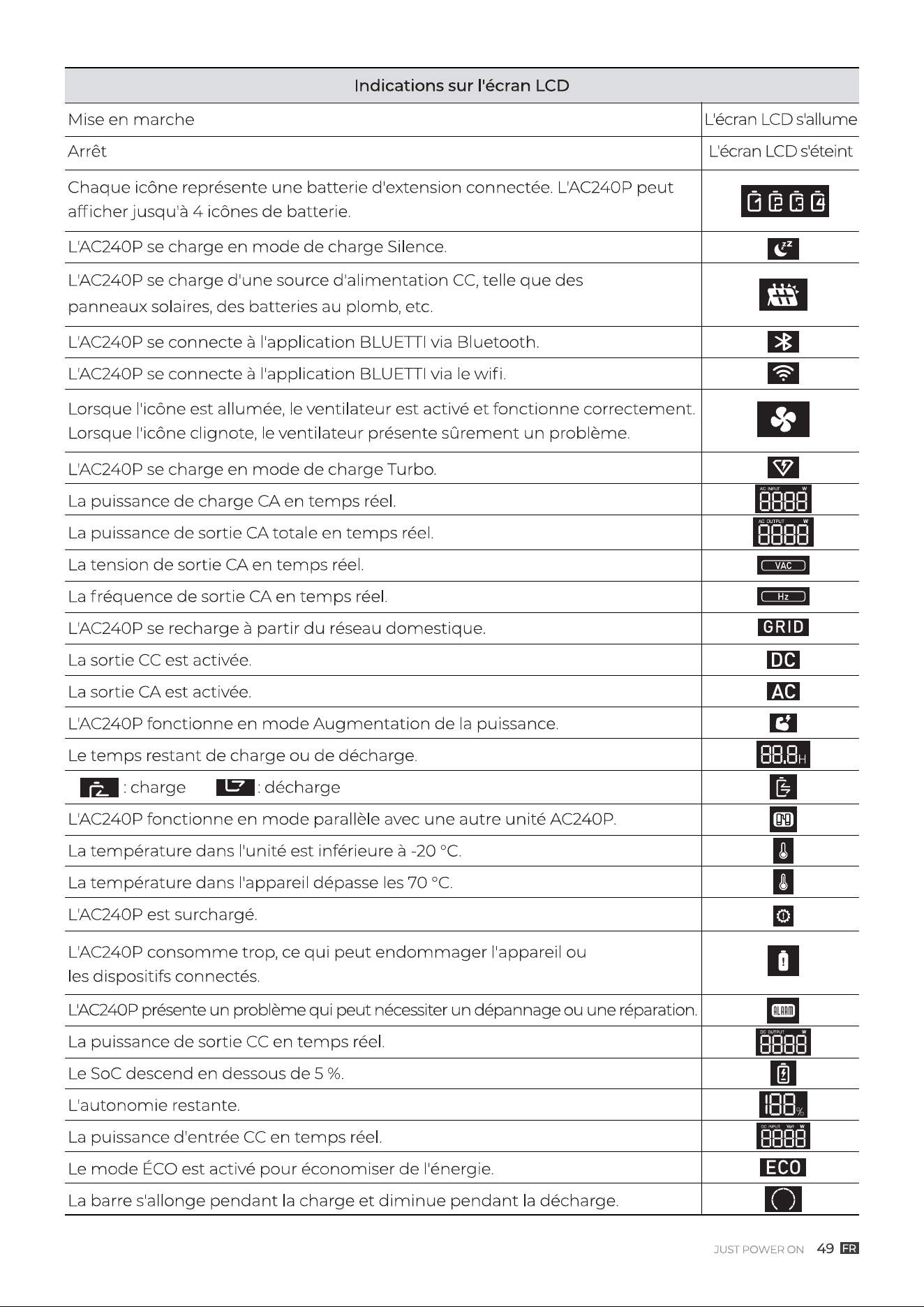 | Indications sur l'écran LCD | |
|---|---|
| Mise en marche | L'écran LCD s'allume |
| Arrêt | L'écran LCD s'éteint |
| Chaque icône représente une batterie d'extension connectée. L'AC240P peut afficher jusqu'à 4 icônes de batterie. | 1 2 3 4 |
| L'AC240P se charge en mode de charge Silence. | |
| L'AC240P se charge d'une source d'alimentation CC, telle que des panneaux solaires, des batteries au plomb, etc. | |
| L'AC240P se connecte à l'application BLUETTI via Bluetooth. | |
| L'AC240P se connecte à l'application BLUETTI via le wifi. | |
| Lorsque l'icône est allumée, le ventilateur est activé et fonctionne correctement. Lorsque l'icône clignote, le ventilateur présente sûrement un problème. | |
| L'AC240P se charge en mode de charge Turbo. | |
| La puissance de charge CA en temps réel. | AC INPUT W 8888 |
| La puissance de sortie CA totale en temps réel. | AC OUTPUT W 8888 |
| La tension de sortie CA en temps réel. | VAC |
| La fréquence de sortie CA en temps réel. | Hz |
| L'AC240P se recharge à partir du réseau domestique. | GRID |
| La sortie CC est activée. | DC |
| La sortie CA est activée. | AC |
| L'AC240P fonctionne en mode Augmentation de la puissance. | |
| Le temps restant de charge ou de décharge. | 88.8H |
| : charge : décharge | |
| L'AC240P fonctionne en mode parallèle avec une autre unité AC240P. | |
| La température dans l'unité est inférieure à -20 °C. | |
| La température dans l'appareil dépasse les 70 °C. | |
| L'AC240P est surchargé. | |
| L'AC240P consomme trop, ce qui peut endommager l'appareil ou les dispositifs connectés. | |
| L'AC240P présente un problème qui peut nécessiter un dépannage ou une réparation. | ALARM |
| La puissance de sortie CC en temps réel. | DC OUTPUT W 8888 |
| Le SoC descend en dessous de 5 %. | |
| L'autonomie restante. | 188% |
| La puissance d'entrée CC en temps réel. | DC INPUT Volt W 8888 |
| Le mode ÉCO est activé pour économiser de l'énergie. | ECO |
| La barre s'allonge pendant la charge et diminue pendant la décharge. | |

JUST POWER ON 49 FR